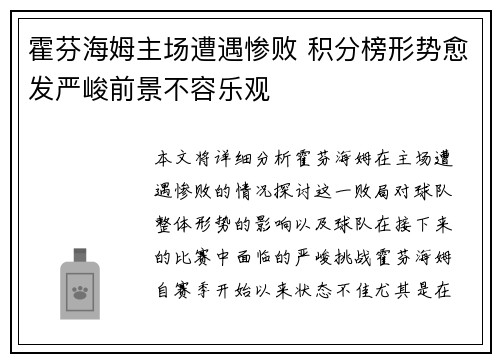 霍芬海姆主场遭遇惨败 积分榜形势愈发严峻前景不容乐观

本文将详细分析霍芬海姆在主场遭遇惨败的情况探讨这一败局对球队整体形势的影响以及球队在接下来的比赛中面临的严峻挑战霍芬海姆自赛季开始以来状态不佳尤其是在